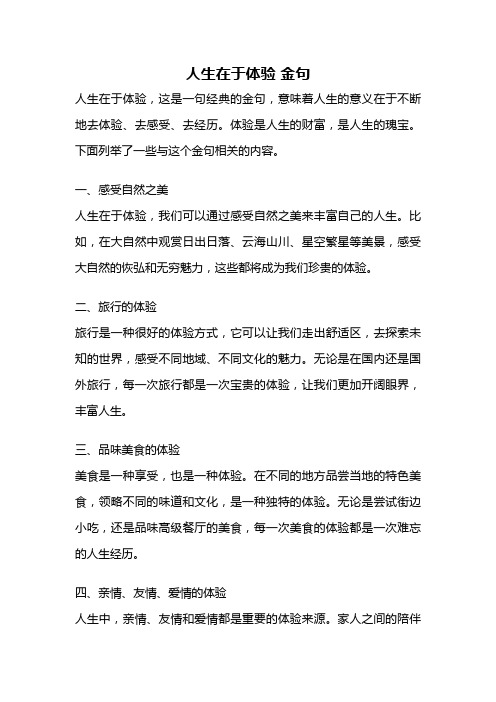 人生在于体验 金句

人生在于体验，这是一句经典的金句，意味着人生的意义在于不断地去体验、去感受、去经历。体验是人生的财富，是人生的瑰宝。下面列举了一些与这个金句相关的内容。

一、感受自然之美

人生在于体验，我们可以通过感受自然之美来丰富自己的人生。比如，在大自然中观赏日出日落、云海山川、星空繁星等美景，感受大自然的恢弘和无穷魅力，这些都将成为我们珍贵的体验。

二、旅行的体验

旅行是一种很好的体验方式，它可以让我们走出舒适区，去探索未知的世界，感受不同地域、不同文化的魅力。无论是在国内还是国外旅行，每一次旅行都是一次宝贵的体验，让我们更加开阔眼界，丰富人生。

三、品味美食的体验

美食是一种享受，也是一种体验。在不同的地方品尝当地的特色美食，领略不同的味道和文化，是一种独特的体验。无论是尝试街边小吃，还是品味高级餐厅的美食，每一次美食的体验都是一次难忘的人生经历。

四、亲情、友情、爱情的体验

人生中，亲情、友情和爱情都是重要的体验来源。家人之间的陪伴